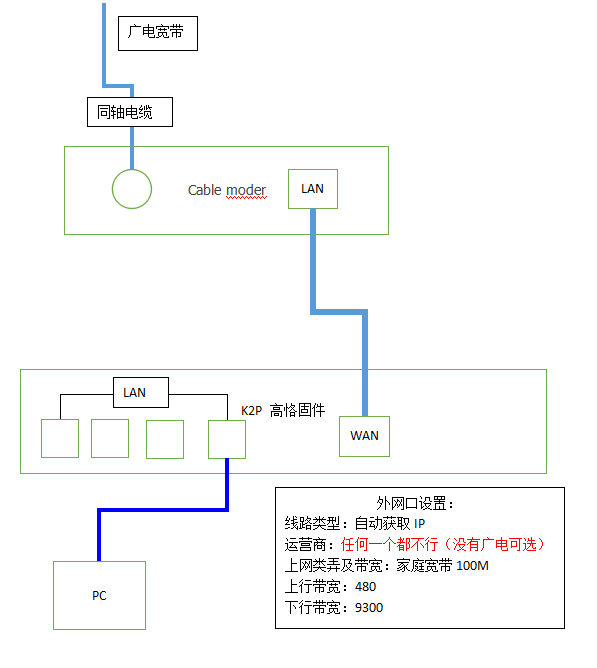 广电宽带

同轴电缆

Cable moder

LAN

LAN

K2P 高恪固件

WAN

PC

外网口设置：
线路类型：自动获取 IP
运营商：任何一个都不行（没有广电可选）
上网类弄及带宽：家庭宽带 100M
上行带宽：480
下行带宽：9300